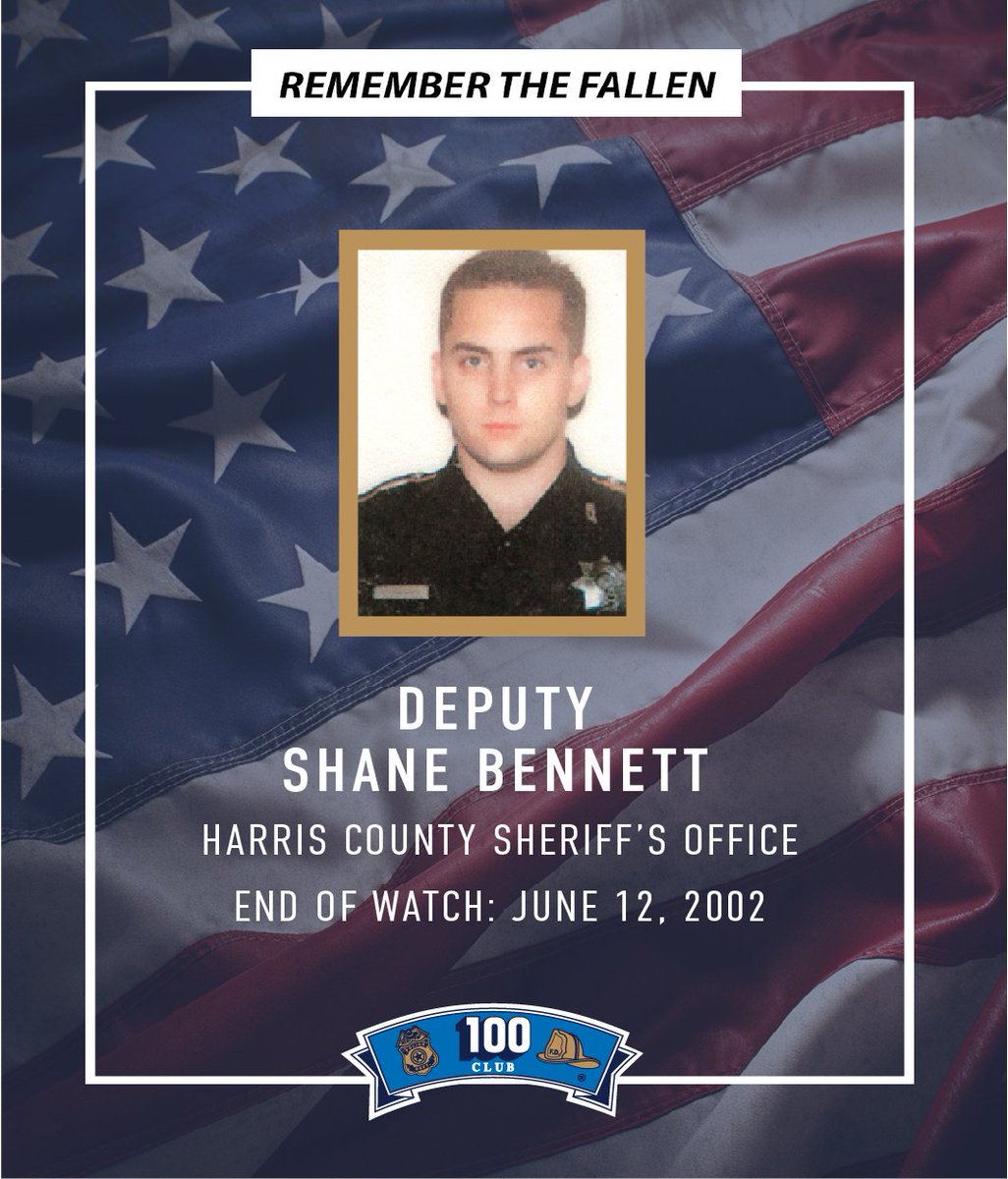 REMEMBER THE FALLEN

DEPUTY
SHANE BENNETT

HARRIS COUNTY SHERIFF'S OFFICE

END OF WATCH: JUNE 12, 2002

100
CLUB